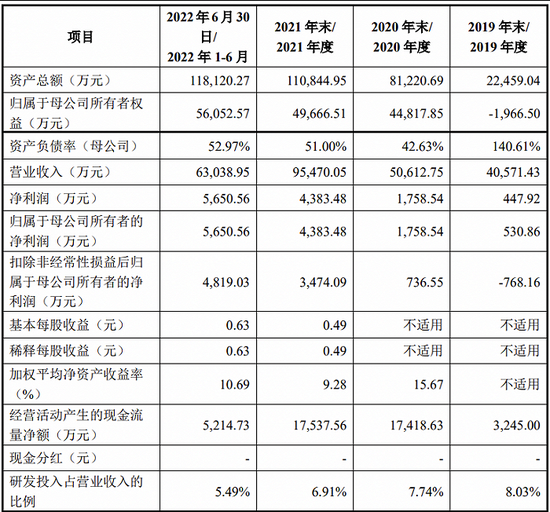 | 项目 | 2022 年 6 月 30 日/ 2022 年 1-6 月 | 2021 年末/ 2021 年度 | 2020 年末/ 2020 年度 | 2019 年末/ 2019 年度 |
|---|---|---|---|---|
| 资产总额（万元） | 118,120.27 | 110,844.95 | 81,220.69 | 22,459.04 |
| 归属于母公司所有者权益（万元） | 56,052.57 | 49,666.51 | 44,817.85 | -1,966.50 |
| 资产负债率（母公司） | 52.97% | 51.00% | 42.63% | 140.61% |
| 营业收入（万元） | 63,038.95 | 95,470.05 | 50,612.75 | 40,571.43 |
| 净利润（万元） | 5,650.56 | 4,383.48 | 1,758.54 | 447.92 |
| 归属于母公司所有者的净利润（万元） | 5,650.56 | 4,383.48 | 1,758.54 | 530.86 |
| 扣除非经常性损益后归属于母公司所有者的净利润（万元） | 4,819.03 | 3,474.09 | 736.55 | -768.16 |
| 基本每股收益（元） | 0.63 | 0.49 | 不适用 | 不适用 |
| 稀释每股收益（元） | 0.63 | 0.49 | 不适用 | 不适用 |
| 加权平均净资产收益率（%） | 10.69 | 9.28 | 15.67 | 不适用 |
| 经营活动产生的现金流量净额（万元） | 5,214.73 | 17,537.56 | 17,418.63 | 3,245.00 |
| 现金分红（元） | - | - | - | - |
| 研发投入占营业收入的比例 | 5.49% | 6.91% | 7.74% | 8.03% |